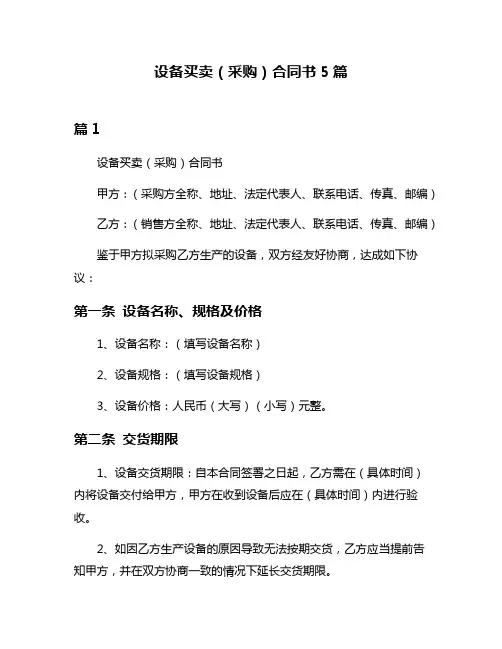 设备买卖（采购）合同书 5 篇

篇 1

设备买卖（采购）合同书

甲方：（采购方全称、地址、法定代表人、联系电话、传真、邮编）

乙方：（销售方全称、地址、法定代表人、联系电话、传真、邮编）

鉴于甲方拟采购乙方生产的设备，双方经友好协商，达成如下协议：

第一条 设备名称、规格及价格

1、设备名称：（填写设备名称）

2、设备规格：（填写设备规格）

3、设备价格：人民币（大写）（小写）元整。

第二条 交货期限

1、设备交货期限：自本合同签署之日起，乙方需在（具体时间）内将设备交付给甲方，甲方在收到设备后应在（具体时间）内进行验收。

2、如因乙方生产设备的原因导致无法按期交货，乙方应当提前告知甲方，并在双方协商一致的情况下延长交货期限。